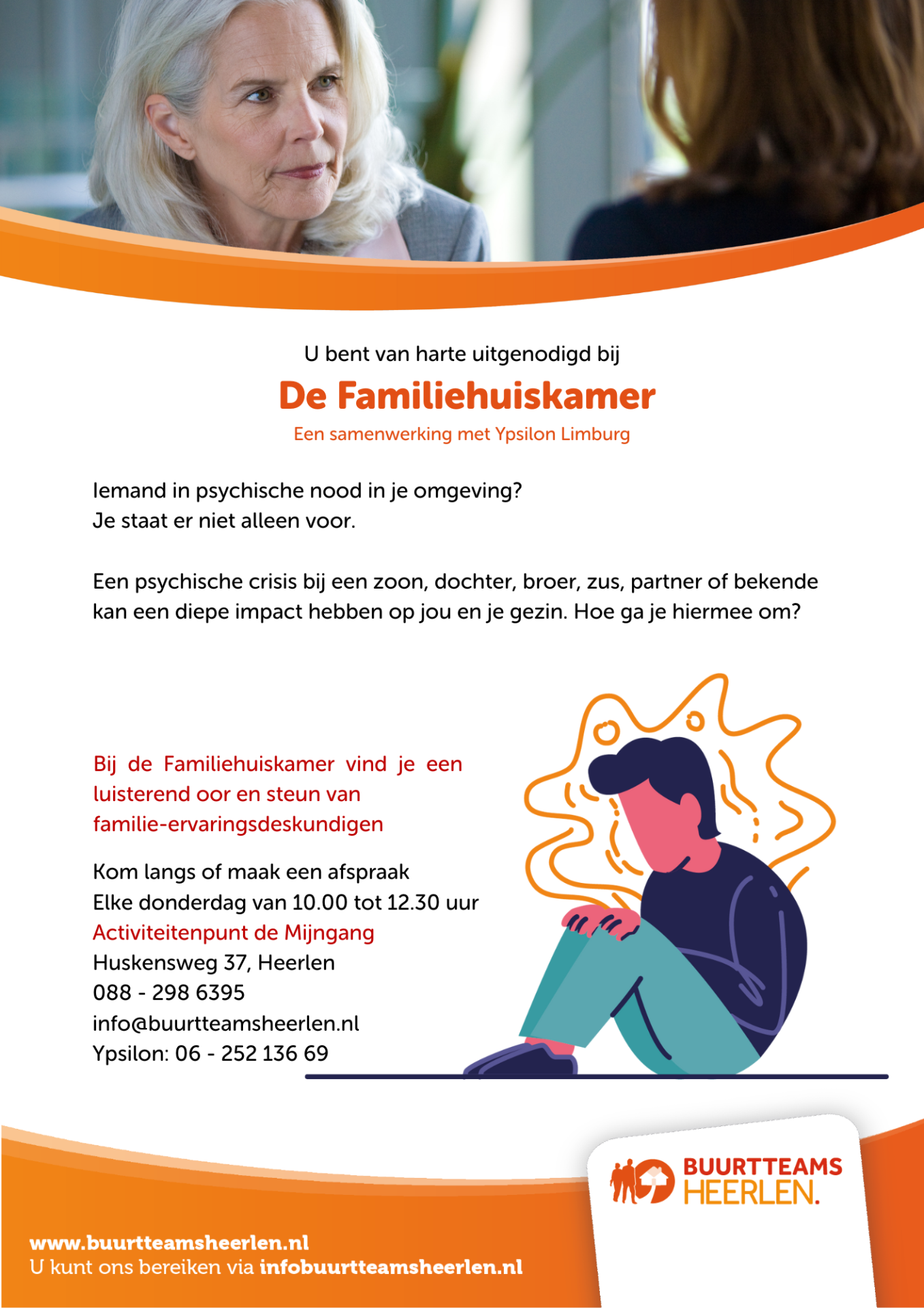 U bent van harte uitgenodigd bij

De Familiehuiskamer

Een samenwerking met Ypsilon Limburg

Iemand in psychische nood in je omgeving?
Je staat er niet alleen voor.

Een psychische crisis bij een zoon, dochter, broer, zus, partner of bekende kan een diepe impact hebben op jou en je gezin. Hoe ga je hiermee om?

Bij de Familiehuiskamer vind je een luisterend oor en steun van familie-ervaringsdeskundigen

Kom langs of maak een afspraak
Elke donderdag van 10.00 tot 12.30 uur
Activiteitenpunt de Mijngang
Huskensweg 37, Heerlen
088 - 298 6395
info@buurtteamsheerlen.nl
Ypsilon: 06 - 252 136 69

BUURTTEAMS HEERLEN.

www.buurtteamsheerlen.nl
U kunt ons bereiken via infobuurtteamsheerlen.nl